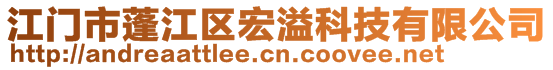 江门市蓬江区宏溢科技有限公司
http://andreaattlee.cn.coovee.net